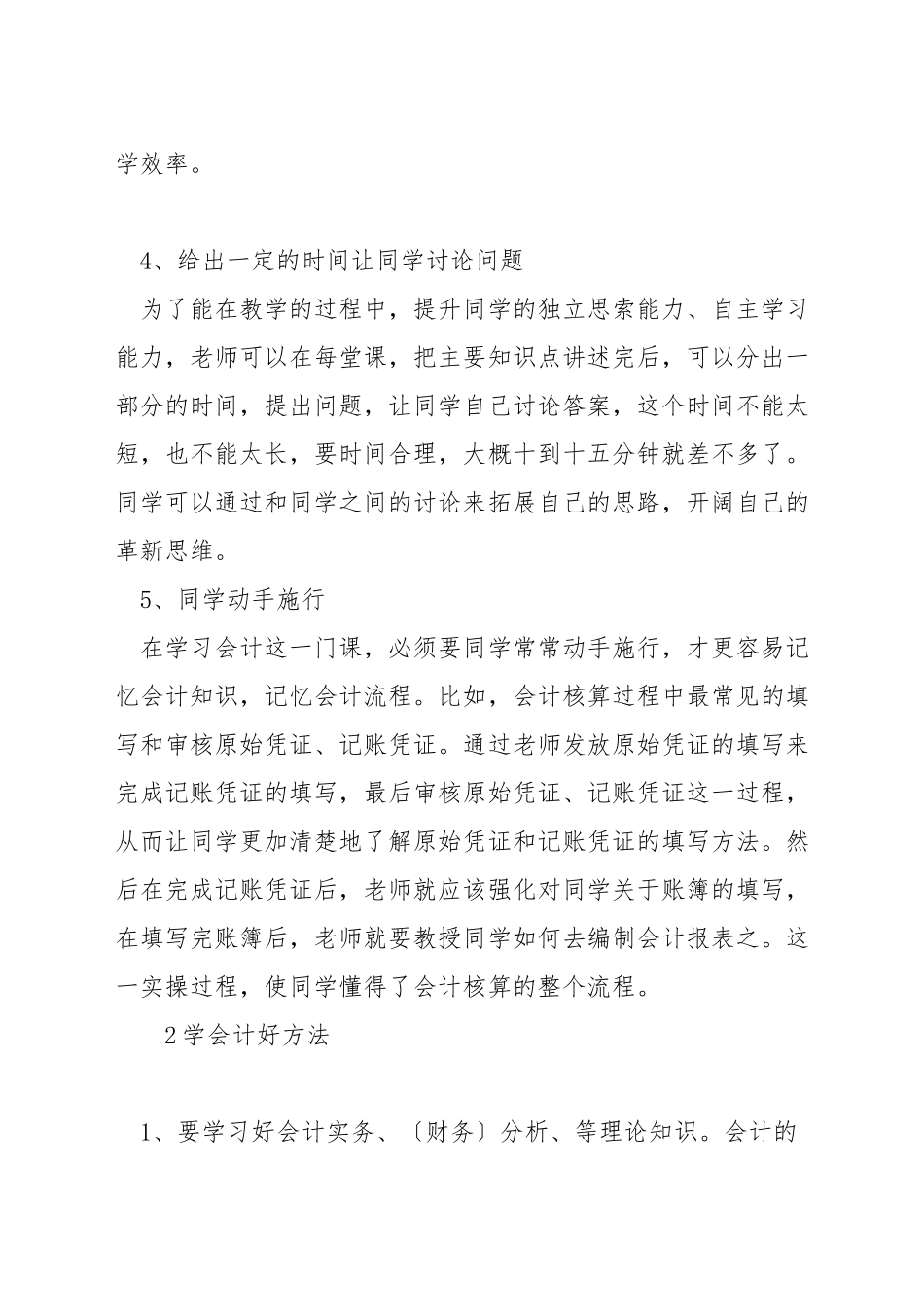 学效率。

4、给出一定的时间让同学讨论问题

为了能在教学的过程中，提升同学的独立思索能力、自主学习能力，老师可以在每堂课，把主要知识点讲述完后，可以分出一部分的时间，提出问题，让同学自己讨论答案，这个时间不能太短，也不能太长，要时间合理，大概十到十五分钟就差不多了。同学可以通过和同学之间的讨论来拓展自己的思路，开阔自己的革新思维。

5、同学动手施行

在学习会计这一门课，必须要同学常常动手施行，才更容易记忆会计知识，记忆会计流程。比如，会计核算过程中最常见的填写和审核原始凭证、记账凭证。通过老师发放原始凭证的填写来完成记账凭证的填写，最后审核原始凭证、记账凭证这一过程，从而让同学更加清楚地了解原始凭证和记账凭证的填写方法。然后在完成记账凭证后，老师就应该强化对同学关于账簿的填写，在填写完账簿后，老师就要教授同学如何去编制会计报表之。这一实操过程，使同学懂得了会计核算的整个流程。

2学会计好方法

1、要学习好会计实务、〔财务〕分析、等理论知识。会计的